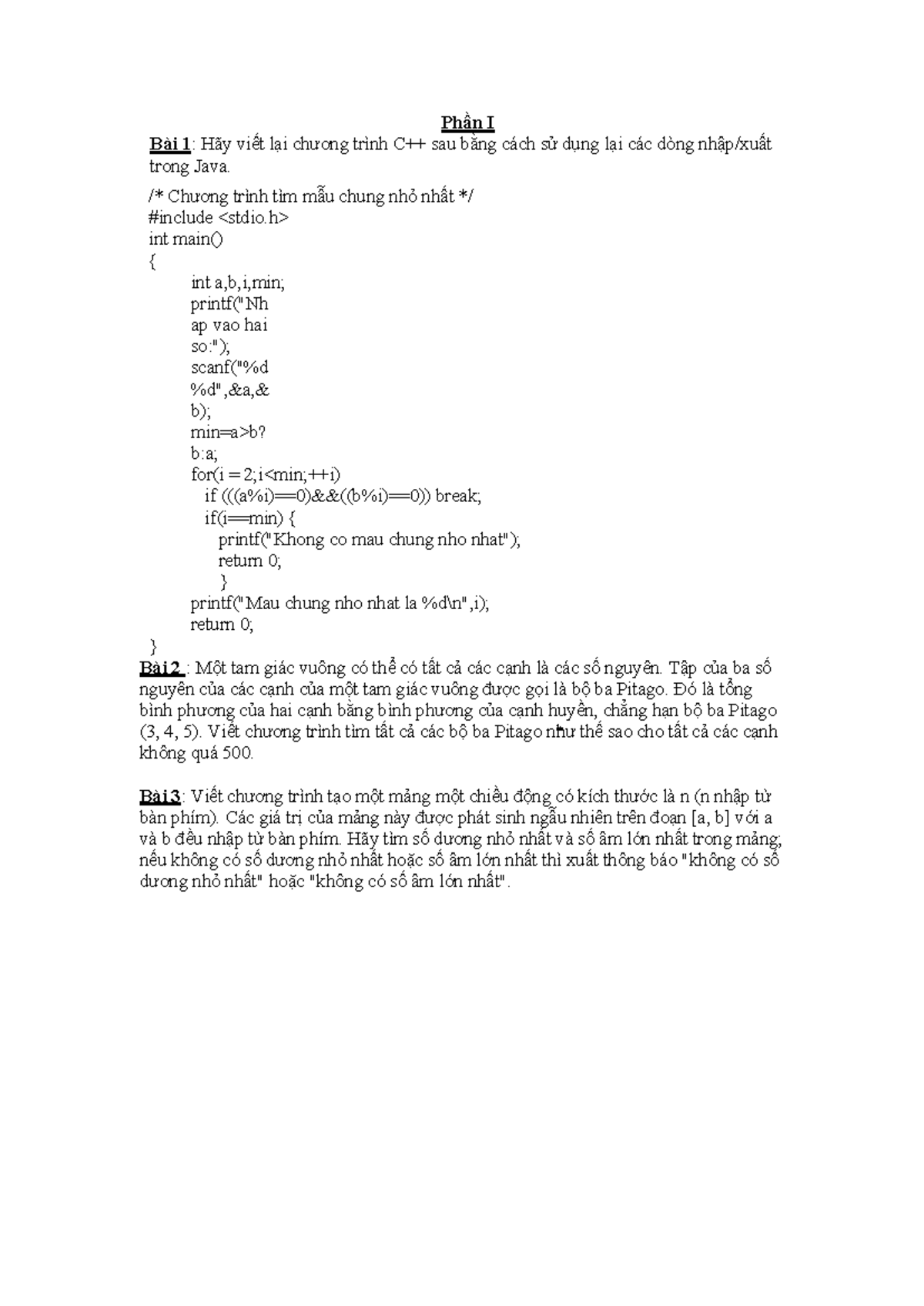 Phần I

Bài 1: Hãy viết lại chương trình C++ sau bằng cách sử dụng lại các dòng nhập/xuất trong Java.

/* Chương trình tìm mẫu chung nhỏ nhất */
#include <stdio.h>
int main()
{
int a,b,i,min;
printf("Nh
ap vao hai
so:");
scanf("%d
%d",&a,&
b);
min=a>b?
b:a;
for(i = 2;i<min;++i)
if (((a%i)==0)&&((b%i)==0)) break;
if(i==min) {
printf("Khong co mau chung nho nhat");
return 0;
}
printf("Mau chung nho nhat la %d\n",i);
return 0;
}

Bài 2 : Một tam giác vuông có thể có tất cả các cạnh là các số nguyên. Tập của ba số nguyên của các cạnh của một tam giác vuông được gọi là bộ ba Pitago. Đó là tổng bình phương của hai cạnh bằng bình phương của cạnh huyền, chẳng hạn bộ ba Pitago (3, 4, 5). Viết chương trình tìm tất cả các bộ ba Pitago như thế sao cho tất cả các cạnh không quá 500.

Bài 3: Viết chương trình tạo một mảng một chiều động có kích thước là n (n nhập từ bàn phím). Các giá trị của mảng này được phát sinh ngẫu nhiên trên đoạn [a, b] với a và b đều nhập từ bàn phím. Hãy tìm số dương nhỏ nhất và số âm lớn nhất trong mảng; nếu không có số dương nhỏ nhất hoặc số âm lớn nhất thì xuất thông báo "không có số dương nhỏ nhất" hoặc "không có số âm lớn nhất".